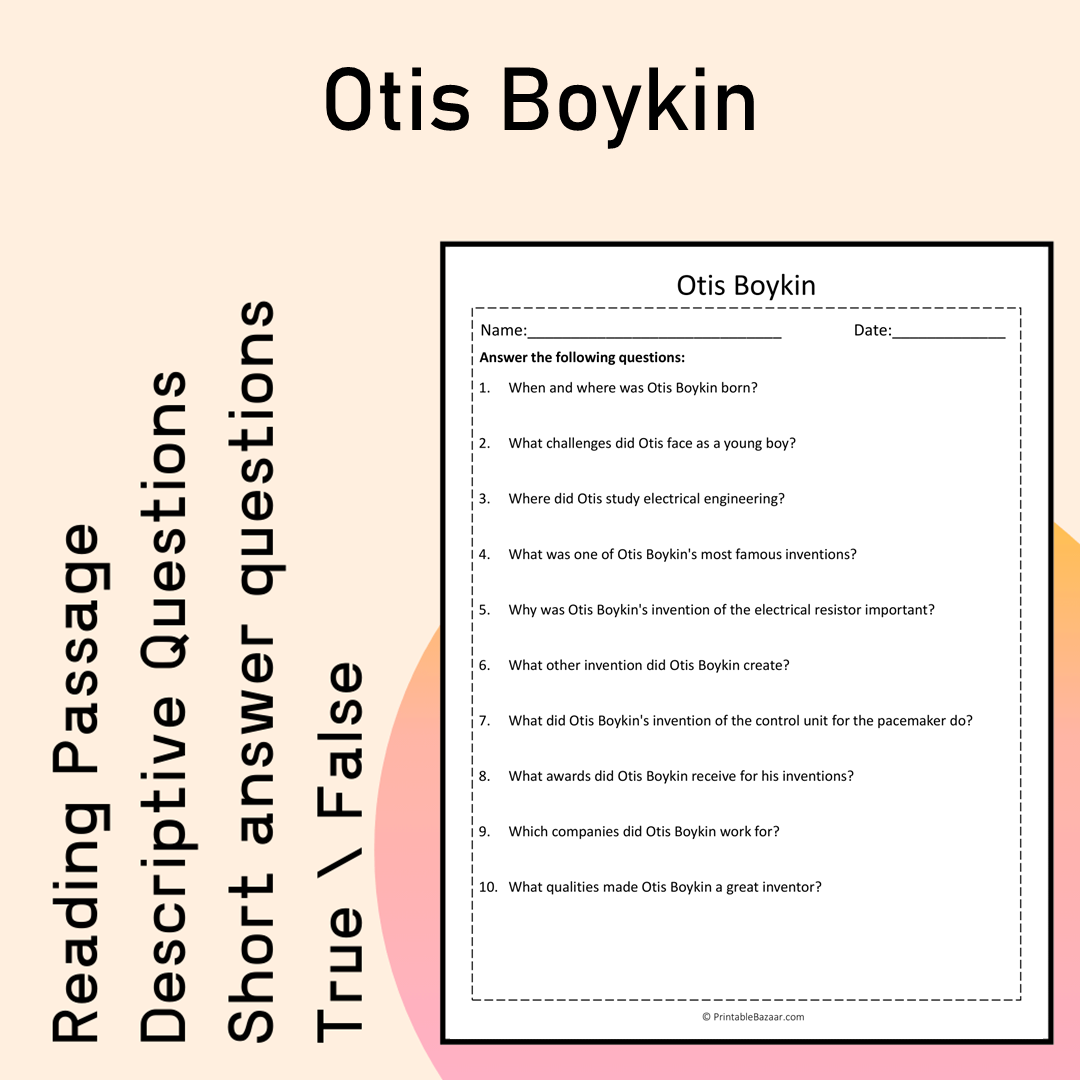 Otis Boykin

Reading Passage
Descriptive Questions
Short answer questions
True \ False

Otis Boykin

Name:____ Date:____

Answer the following questions:

1. When and where was Otis Boykin born?

2. What challenges did Otis face as a young boy?

3. Where did Otis study electrical engineering?

4. What was one of Otis Boykin's most famous inventions?

5. Why was Otis Boykin's invention of the electrical resistor important?

6. What other invention did Otis Boykin create?

7. What did Otis Boykin's invention of the control unit for the pacemaker do?

8. What awards did Otis Boykin receive for his inventions?

9. Which companies did Otis Boykin work for?

10. What qualities made Otis Boykin a great inventor?

© PrintableBazaar.com